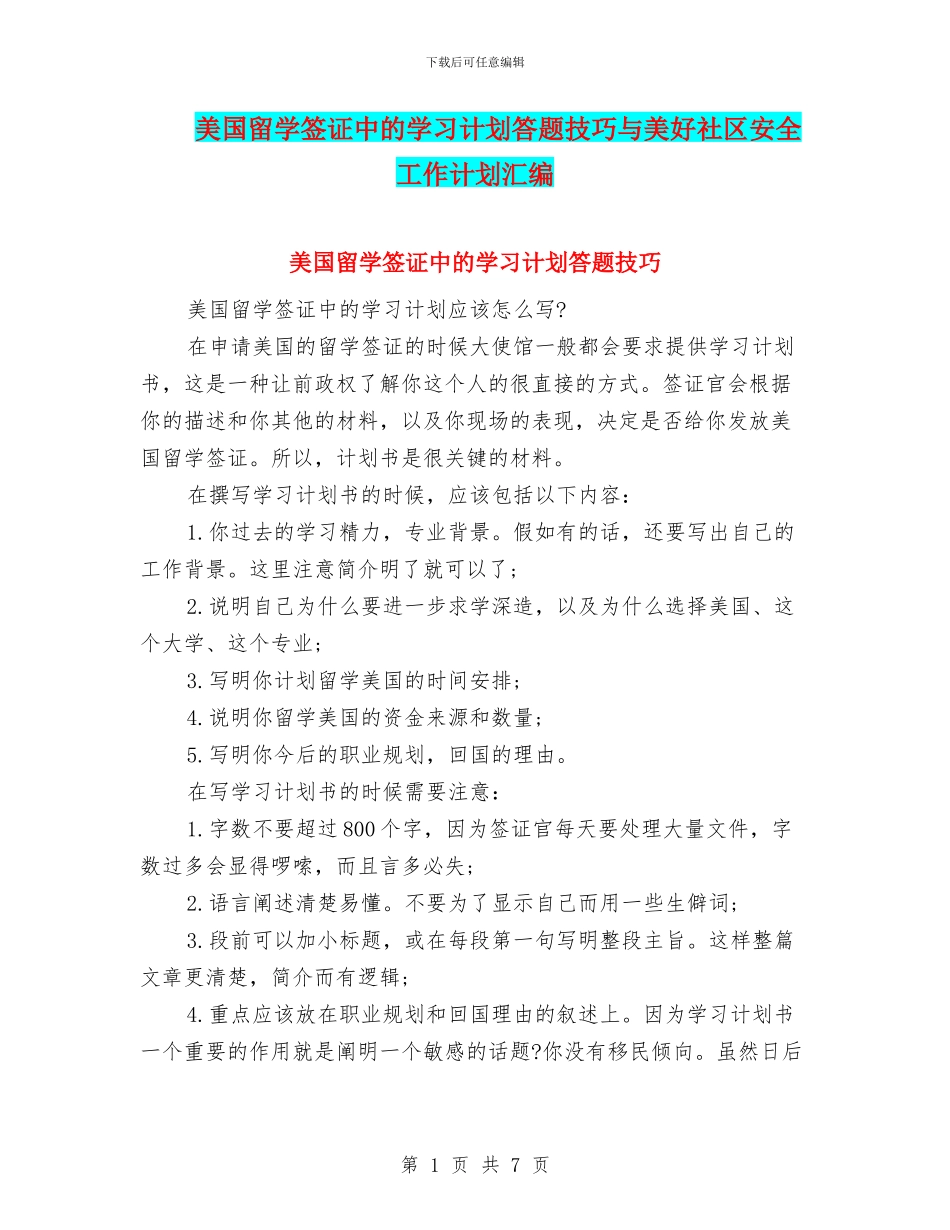 下载后可任意编辑

美国留学签证中的学习计划答题技巧与美好社区安全工作计划汇编

美国留学签证中的学习计划答题技巧

美国留学签证中的学习计划应该怎么写?

在申请美国的留学签证的时候大使馆一般都会要求提供学习计划书，这是一种让前政权了解你这个人的很直接的方式。签证官会根据你的描述和你其他的材料，以及你现场的表现，决定是否给你发放美国留学签证。所以，计划书是很关键的材料。

在撰写学习计划书的时候，应该包括以下内容：

1.你过去的学习精力，专业背景。假如有的话，还要写出自己的工作背景。这里注意简介明了就可以了；

2.说明自己为什么要进一步求学深造，以及为什么选择美国、这个大学、这个专业；

3.写明你计划留学美国的时间安排；

4.说明你留学美国的资金来源和数量；

5.写明你今后的职业规划，回国的理由。

在写学习计划书的时候需要注意：

1.字数不要超过800个字，因为签证官每天要处理大量文件，字数过多会显得啰嗦，而且言多必失；

2.语言阐述清楚易懂。不要为了显示自己而用一些生僻词；

3.段前可以加小标题，或在每段第一句写明整段主旨。这样整篇文章更清楚，简介而有逻辑；

4.重点应该放在职业规划和回国理由的叙述上。因为学习计划书一个重要的作用就是阐明一个敏感的话题?你没有移民倾向。虽然日后

第 1 页 共 7 页